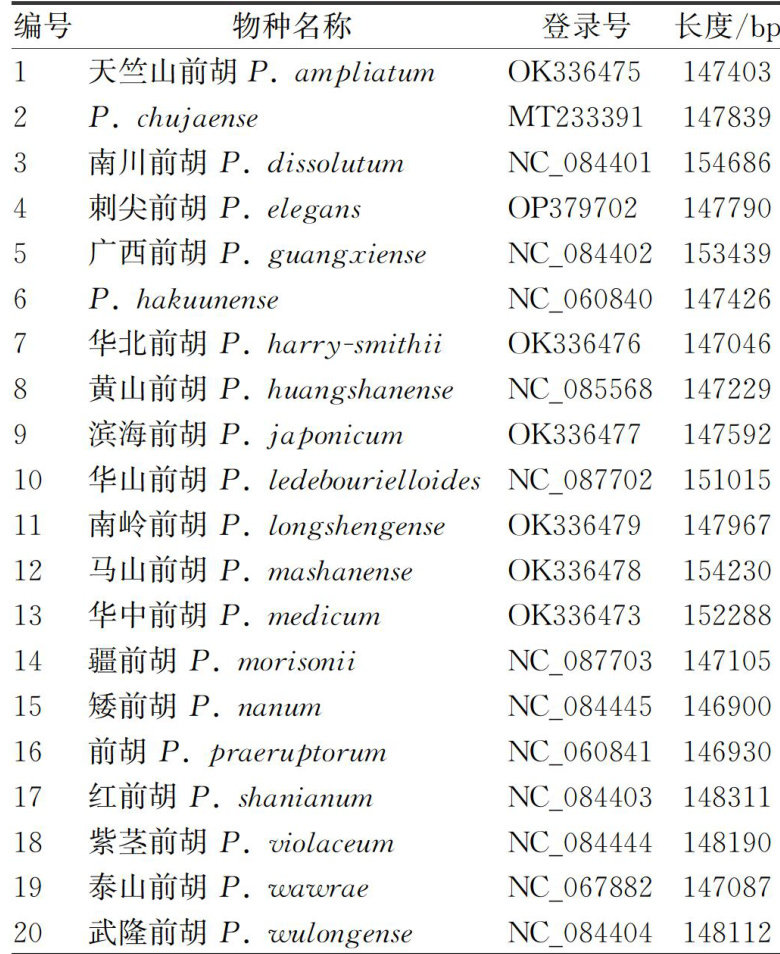 | 编号 | 物种名称 | 登录号 | 长度/bp |
|---|---|---|---|
| 1 | 天竺山前胡 P. ampliatum | OK336475 | 147403 |
| 2 | P. chujaense | MT233391 | 147839 |
| 3 | 南川前胡 P. dissolutum | NC_084401 | 154686 |
| 4 | 刺尖前胡 P. elegans | OP379702 | 147790 |
| 5 | 广西前胡 P. guangxiense | NC_084402 | 153439 |
| 6 | P. hakuunense | NC_060840 | 147426 |
| 7 | 华北前胡 P. harry-smithii | OK336476 | 147046 |
| 8 | 黄山前胡 P. huangshanense | NC_085568 | 147229 |
| 9 | 滨海前胡 P. japonicum | OK336477 | 147592 |
| 10 | 华山前胡 P. ledebourielloides | NC_087702 | 151015 |
| 11 | 南岭前胡 P. longshengense | OK336479 | 147967 |
| 12 | 马山前胡 P. mashanense | OK336478 | 154230 |
| 13 | 华中前胡 P. medicum | OK336473 | 152288 |
| 14 | 疆前胡 P. morisonii | NC_087703 | 147105 |
| 15 | 矮前胡 P. nanum | NC_084445 | 146900 |
| 16 | 前胡 P. praeruptorum | NC_060841 | 146930 |
| 17 | 红前胡 P. shanianum | NC_084403 | 148311 |
| 18 | 紫茎前胡 P. violaceum | NC_084444 | 148190 |
| 19 | 泰山前胡 P. wawrae | NC_067882 | 147087 |
| 20 | 武隆前胡 P. wulongense | NC_084404 | 148112 |